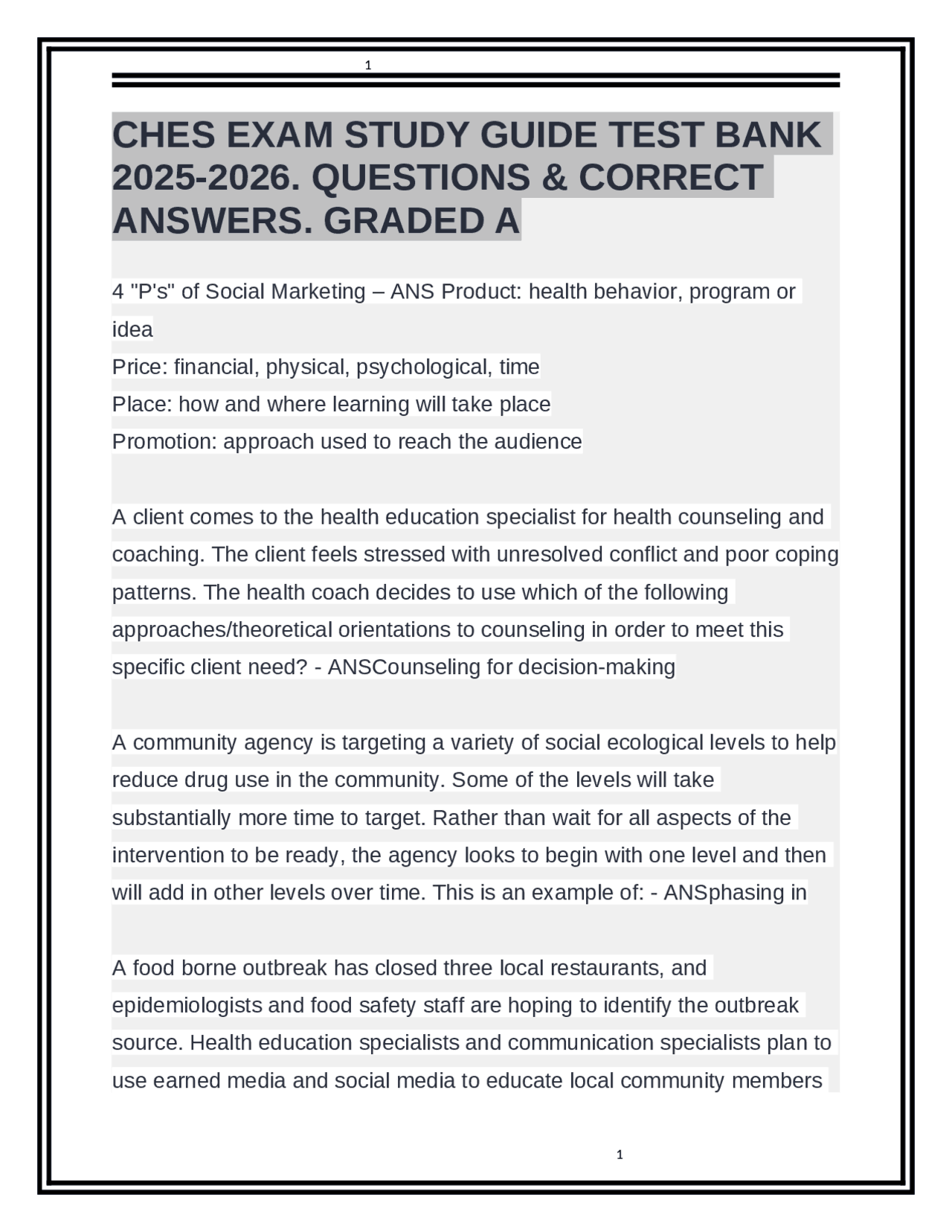 1

CHES EXAM STUDY GUIDE TEST BANK 2025-2026. QUESTIONS & CORRECT ANSWERS. GRADED A

4 "P's" of Social Marketing – ANS Product: health behavior, program or idea
Price: financial, physical, psychological, time
Place: how and where learning will take place
Promotion: approach used to reach the audience

A client comes to the health education specialist for health counseling and coaching. The client feels stressed with unresolved conflict and poor coping patterns. The health coach decides to use which of the following approaches/theoretical orientations to counseling in order to meet this specific client need? - ANSCounseling for decision-making

A community agency is targeting a variety of social ecological levels to help reduce drug use in the community. Some of the levels will take substantially more time to target. Rather than wait for all aspects of the intervention to be ready, the agency looks to begin with one level and then will add in other levels over time. This is an example of: - ANSphasing in

A food borne outbreak has closed three local restaurants, and epidemiologists and food safety staff are hoping to identify the outbreak source. Health education specialists and communication specialists plan to use earned media and social media to educate local community members

1